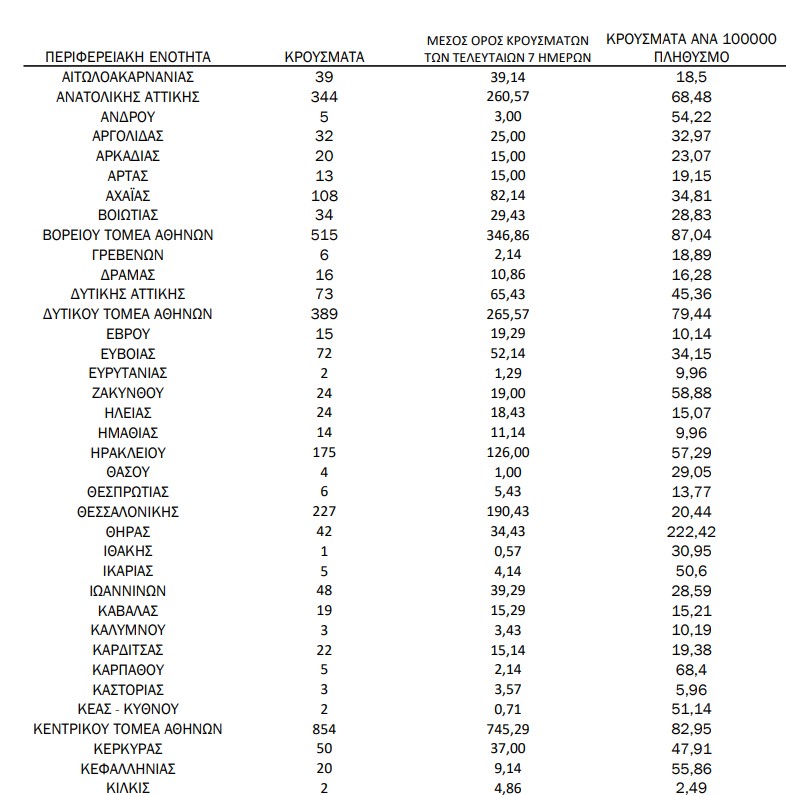 | ΠΕΡΙΦΕΡΕΙΑΚΗ ΕΝΟΤΗΤΑ | ΚΡΟΥΣΜΑΤΑ | ΜΕΣΟΣ ΟΡΟΣ ΚΡΟΥΣΜΑΤΩΝ ΤΩΝ ΤΕΛΕΥΤΑΙΩΝ 7 ΗΜΕΡΩΝ | ΚΡΟΥΣΜΑΤΑ ΑΝΑ 100000 ΠΛΗΘΥΣΜΟ |
|---|---|---|---|
| ΑΙΤΩΛΟΑΚΑΡΝΑΝΙΑΣ | 39 | 39,14 | 18,5 |
| ΑΝΑΤΟΛΙΚΗΣ ΑΤΤΙΚΗΣ | 344 | 260,57 | 68,48 |
| ΑΝΔΡΟΥ | 5 | 3,00 | 54,22 |
| ΑΡΓΟΛΙΔΑΣ | 32 | 25,00 | 32,97 |
| ΑΡΚΑΔΙΑΣ | 20 | 15,00 | 23,07 |
| ΑΡΤΑΣ | 13 | 15,00 | 19,15 |
| ΑΧΑΪΑΣ | 108 | 82,14 | 34,81 |
| ΒΟΙΩΤΙΑΣ | 34 | 29,43 | 28,83 |
| ΒΟΡΕΙΟΥ ΤΟΜΕΑ ΑΘΗΝΩΝ | 515 | 346,86 | 87,04 |
| ΓΡΕΒΕΝΩΝ | 6 | 2,14 | 18,89 |
| ΔΡΑΜΑΣ | 16 | 10,86 | 16,28 |
| ΔΥΤΙΚΗΣ ΑΤΤΙΚΗΣ | 73 | 65,43 | 45,36 |
| ΔΥΤΙΚΟΥ ΤΟΜΕΑ ΑΘΗΝΩΝ | 389 | 265,57 | 79,44 |
| ΕΒΡΟΥ | 15 | 19,29 | 10,14 |
| ΕΥΒΟΙΑΣ | 72 | 52,14 | 34,15 |
| ΕΥΡΥΤΑΝΙΑΣ | 2 | 1,29 | 9,96 |
| ΖΑΚΥΝΘΟΥ | 24 | 19,00 | 58,88 |
| ΗΛΕΙΑΣ | 24 | 18,43 | 15,07 |
| ΗΜΑΘΙΑΣ | 14 | 11,14 | 9,96 |
| ΗΡΑΚΛΕΙΟΥ | 175 | 126,00 | 57,29 |
| ΘΑΣΟΥ | 4 | 1,00 | 29,05 |
| ΘΕΣΠΡΩΤΙΑΣ | 6 | 5,43 | 13,77 |
| ΘΕΣΣΑΛΟΝΙΚΗΣ | 227 | 190,43 | 20,44 |
| ΘΗΡΑΣ | 42 | 34,43 | 222,42 |
| ΙΘΑΚΗΣ | 1 | 0,57 | 30,95 |
| ΙΚΑΡΙΑΣ | 5 | 4,14 | 50,6 |
| ΙΩΑΝΝΙΝΩΝ | 48 | 39,29 | 28,59 |
| ΚΑΒΑΛΑΣ | 19 | 15,29 | 15,21 |
| ΚΑΛΥΜΝΟΥ | 3 | 3,43 | 10,19 |
| ΚΑΡΔΙΤΣΑΣ | 22 | 15,14 | 19,38 |
| ΚΑΡΠΑΘΟΥ | 5 | 2,14 | 68,4 |
| ΚΑΣΤΟΡΙΑΣ | 3 | 3,57 | 5,96 |
| ΚΕΑΣ - ΚΥΘΝΟΥ | 2 | 0,71 | 51,14 |
| ΚΕΝΤΡΙΚΟΥ ΤΟΜΕΑ ΑΘΗΝΩΝ | 854 | 745,29 | 82,95 |
| ΚΕΡΚΥΡΑΣ | 50 | 37,00 | 47,91 |
| ΚΕΦΑΛΛΗΝΙΑΣ | 20 | 9,14 | 55,86 |
| ΚΙΛΚΙΣ | 2 | 4,86 | 2,49 |